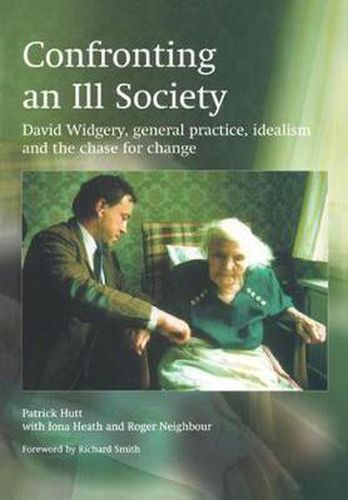 Confronting an Ill Society

David Widgery, general practice, idealism and the chase for change

Patrick Hutt
with Iona Heath and Roger Neighbour

Foreword by Richard Smith